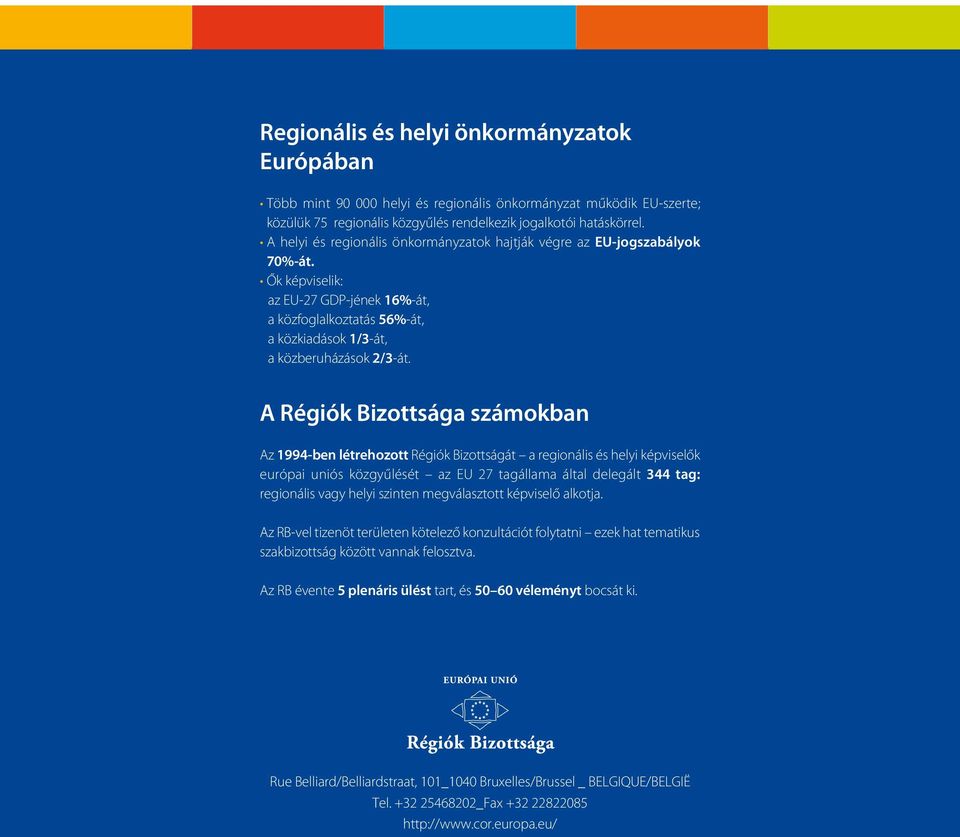 Regionális és helyi önkormányzatok Európában

• Több mint 90 000 helyi és regionális önkormányzat működik EU-szerte; közülük 75 regionális közgyűlés rendelkezik jogalkotói hatáskörrel.
• A helyi és regionális önkormányzatok hajtják végre az EU-jogszabályok 70%-át.
• Ők képviselik:
az EU-27 GDP-jének 16%-át,
a közfoglalkoztatás 56%-át,
a közkiadások 1/3-át,
a közberuházások 2/3-át.

A Régiók Bizottsága számokban

Az 1994-ben létrehozott Régiók Bizottságát – a regionális és helyi képviselők európai uniós közgyűlését – az EU 27 tagállama által delegált 344 tag: regionális vagy helyi szinten megválasztott képviselő alkotja.

Az RB-vel tizenöt területen kötelező konzultációt folytatni – ezek hat tematikus szakbizottság között vannak felosztva.

Az RB évente 5 plenáris ülést tart, és 50–60 véleményt bocsát ki.

EURÓPAI UNIÓ

Régiók Bizottsága

Rue Belliard/Belliardstraat, 101_1040 Bruxelles/Brussel _ BELGIQUE/BELGIË
Tel. +32 25468202_Fax +32 22822085
http://www.cor.europa.eu/